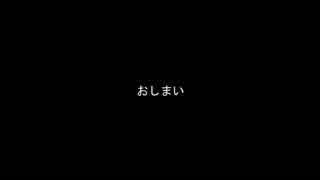 おしまい